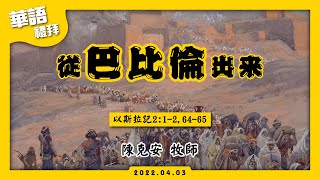 華語
禮拜

從巴比倫出來

以斯拉記2:1-2, 64-65

陳克安 牧師

2022.04.03